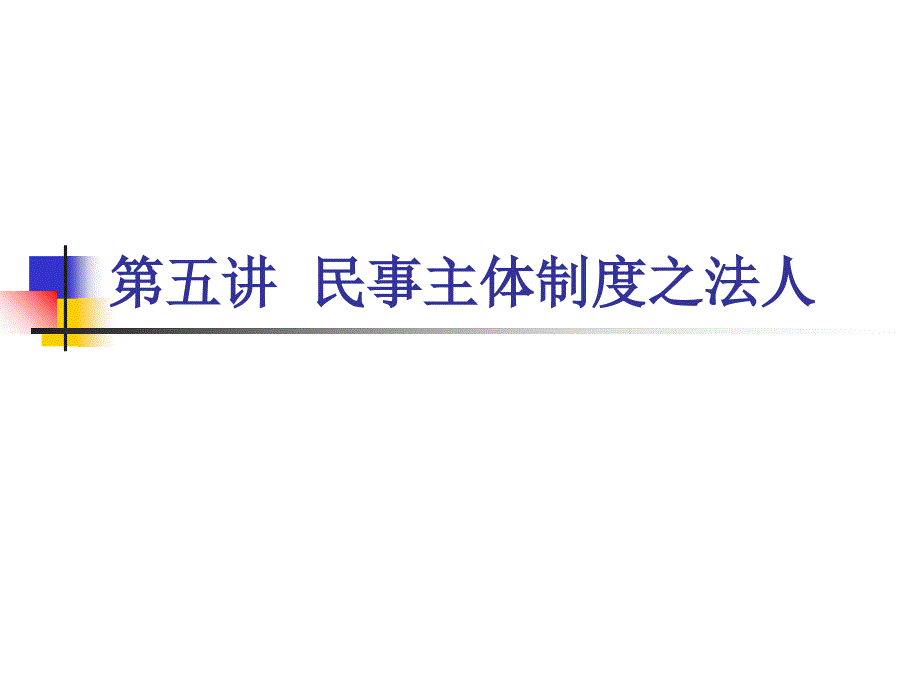 第五讲  民事主体制度之法人